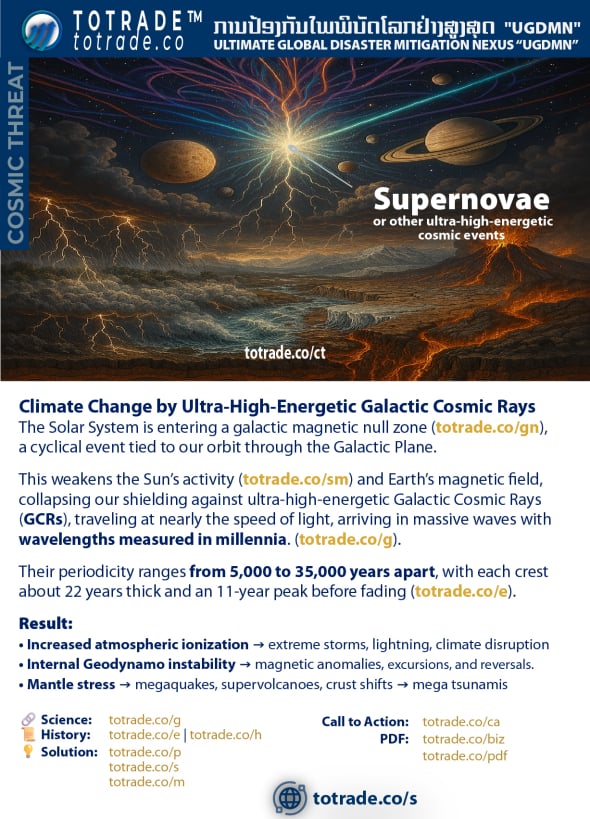 TOTRADE™ totrade.co

ການປ້ອງກັນໄພພິບັດໂລກຢ່າງສູງສຸດ "UGDMN"
ULTIMATE GLOBAL DISASTER MITIGATION NEXUS "UGDMN"

COSMIC THREAT

Supernovae
or other ultra-high-energetic cosmic events

totrade.co/ct

Climate Change by Ultra-High-Energetic Galactic Cosmic Rays
The Solar System is entering a galactic magnetic null zone (totrade.co/gn), a cyclical event tied to our orbit through the Galactic Plane.

This weakens the Sun's activity (totrade.co/sm) and Earth's magnetic field, collapsing our shielding against ultra-high-energetic Galactic Cosmic Rays (GCRs), traveling at nearly the speed of light, arriving in massive waves with wavelengths measured in millennia. (totrade.co/g).

Their periodicity ranges from 5,000 to 35,000 years apart, with each crest about 22 years thick and an 11-year peak before fading (totrade.co/e).

Result:
• Increased atmospheric ionization → extreme storms, lightning, climate disruption
• Internal Geodynamo instability → magnetic anomalies, excursions, and reversals.
• Mantle stress → megaquakes, supervolcanoes, crust shifts → mega tsunamis

Science: totrade.co/g
History: totrade.co/e | totrade.co/h
Solution: totrade.co/p
totrade.co/s
totrade.co/m

Call to Action: totrade.co/ca
PDF: totrade.co/biz
totrade.co/pdf

totrade.co/s